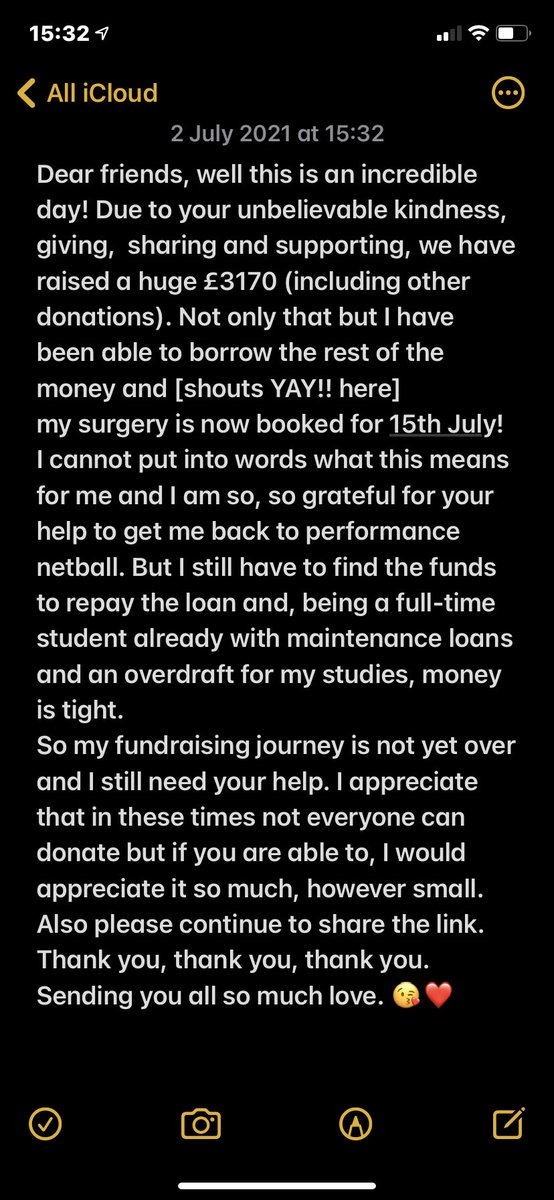 15:32

All iCloud

2 July 2021 at 15:32

Dear friends, well this is an incredible day! Due to your unbelievable kindness, giving, sharing and supporting, we have raised a huge £3170 (including other donations). Not only that but I have been able to borrow the rest of the money and [shouts YAY!! here]
my surgery is now booked for 15th July! I cannot put into words what this means for me and I am so, so grateful for your help to get me back to performance netball. But I still have to find the funds to repay the loan and, being a full-time student already with maintenance loans and an overdraft for my studies, money is tight.
So my fundraising journey is not yet over and I still need your help. I appreciate that in these times not everyone can donate but if you are able to, I would appreciate it so much, however small. Also please continue to share the link.
Thank you, thank you, thank you.
Sending you all so much love. 😘❤️